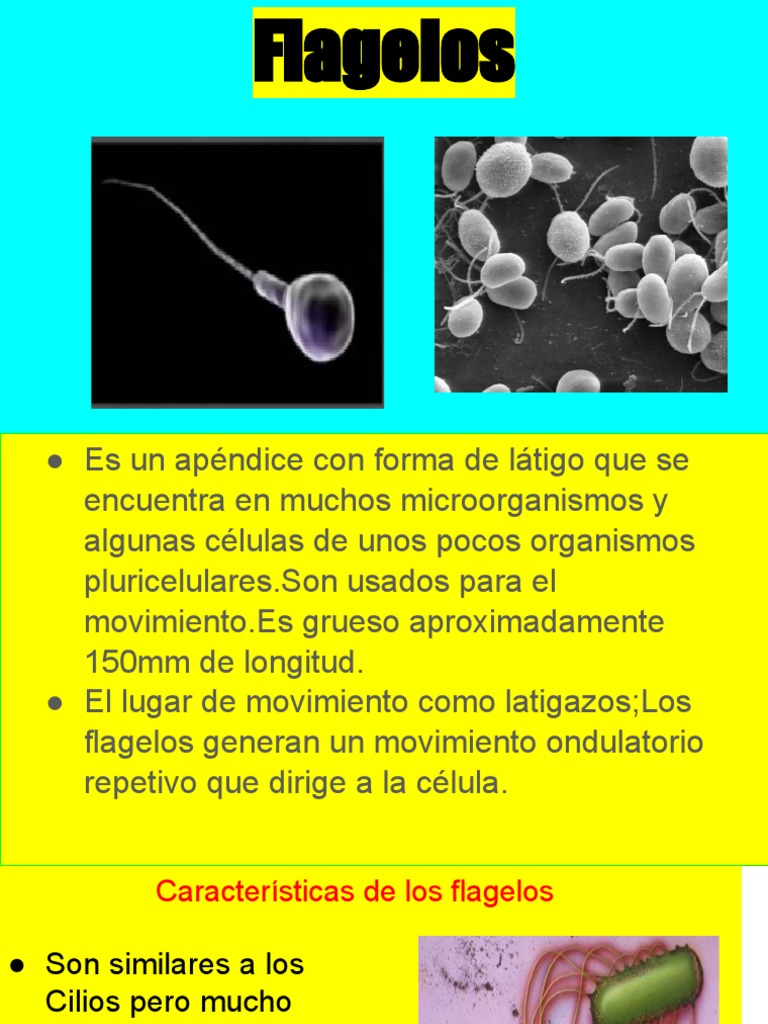 Flagelos

● Es un apéndice con forma de látigo que se encuentra en muchos microorganismos y algunas células de unos pocos organismos pluricelulares.Son usados para el movimiento.Es grueso aproximadamente 150mm de longitud.
● El lugar de movimiento como latigazos;Los flagelos generan un movimiento ondulatorio repetivo que dirige a la célula.

Características de los flagelos

● Son similares a los Cilios pero mucho